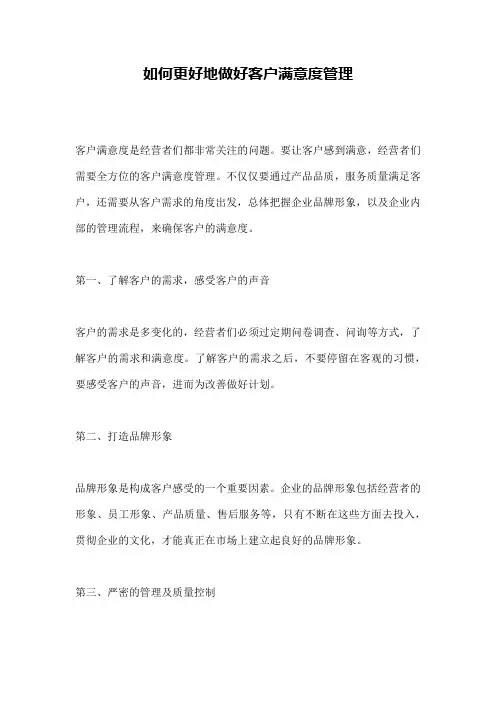 如何更好地做好客户满意度管理

客户满意度是经营者们都非常关注的问题。要让客户感到满意，经营者们需要全方位的客户满意度管理。不仅仅要通过产品品质，服务质量满足客户，还需要从客户需求的角度出发，总体把握企业品牌形象，以及企业内部的管理流程，来确保客户的满意度。

第一、了解客户的需求，感受客户的声音

客户的需求是多变化的，经营者们必须过定期问卷调查、问询等方式，了解客户的需求和满意度。了解客户的需求之后，不要停留在客观的习惯，要感受客户的声音，进而为改善做好计划。

第二、打造品牌形象

品牌形象是构成客户感受的一个重要因素。企业的品牌形象包括经营者的形象、员工形象、产品质量、售后服务等，只有不断在这些方面去投入，贯彻企业的文化，才能真正在市场上建立起良好的品牌形象。

第三、严密的管理及质量控制